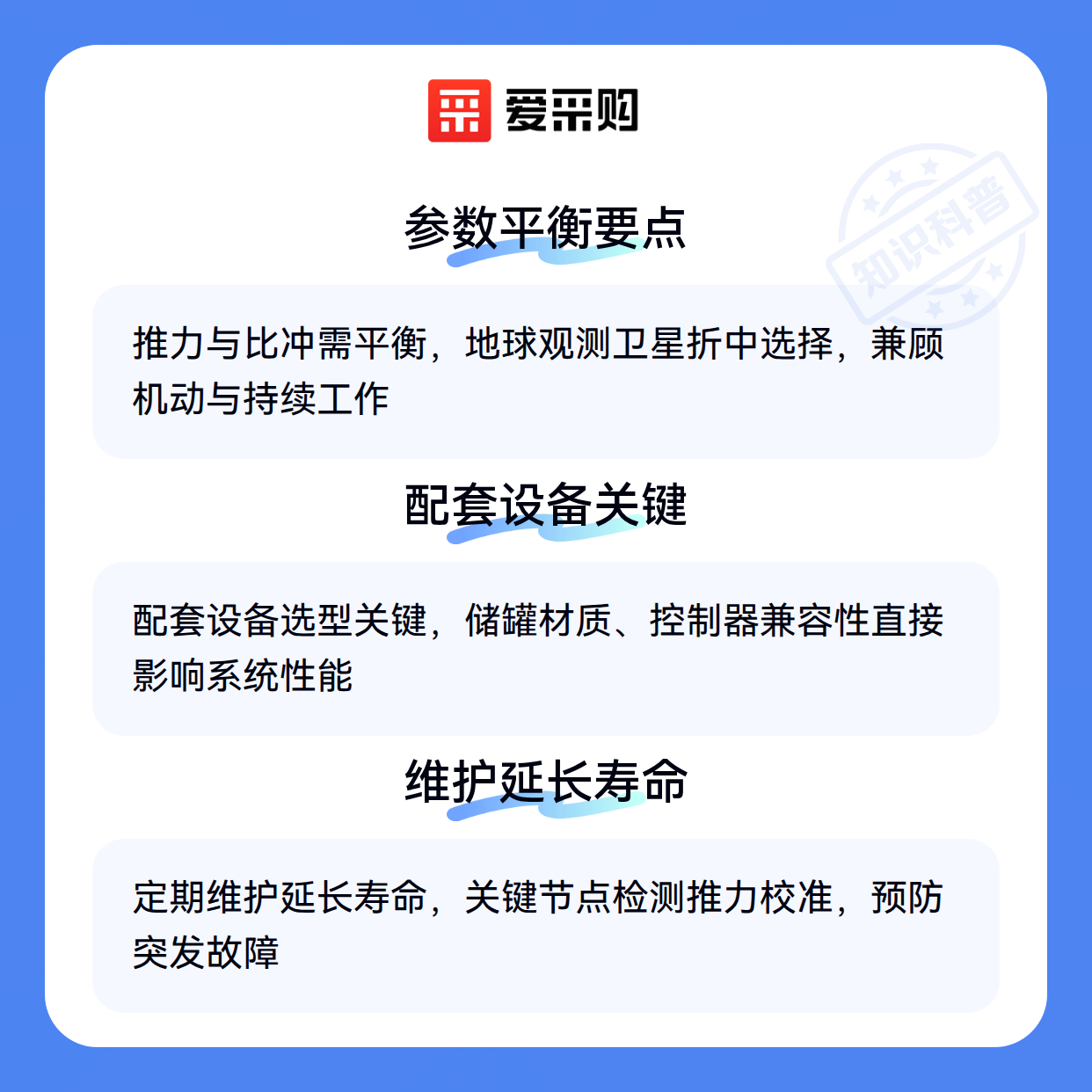 爱采购

参数平衡要点

推力与比冲需平衡，地球观测卫星折中选择，兼顾机动与持续工作

配套设备关键

配套设备选型关键，储罐材质、控制器兼容性直接影响系统性能

维护延长寿命

定期维护延长寿命，关键节点检测推力校准，预防突发故障

知识科普